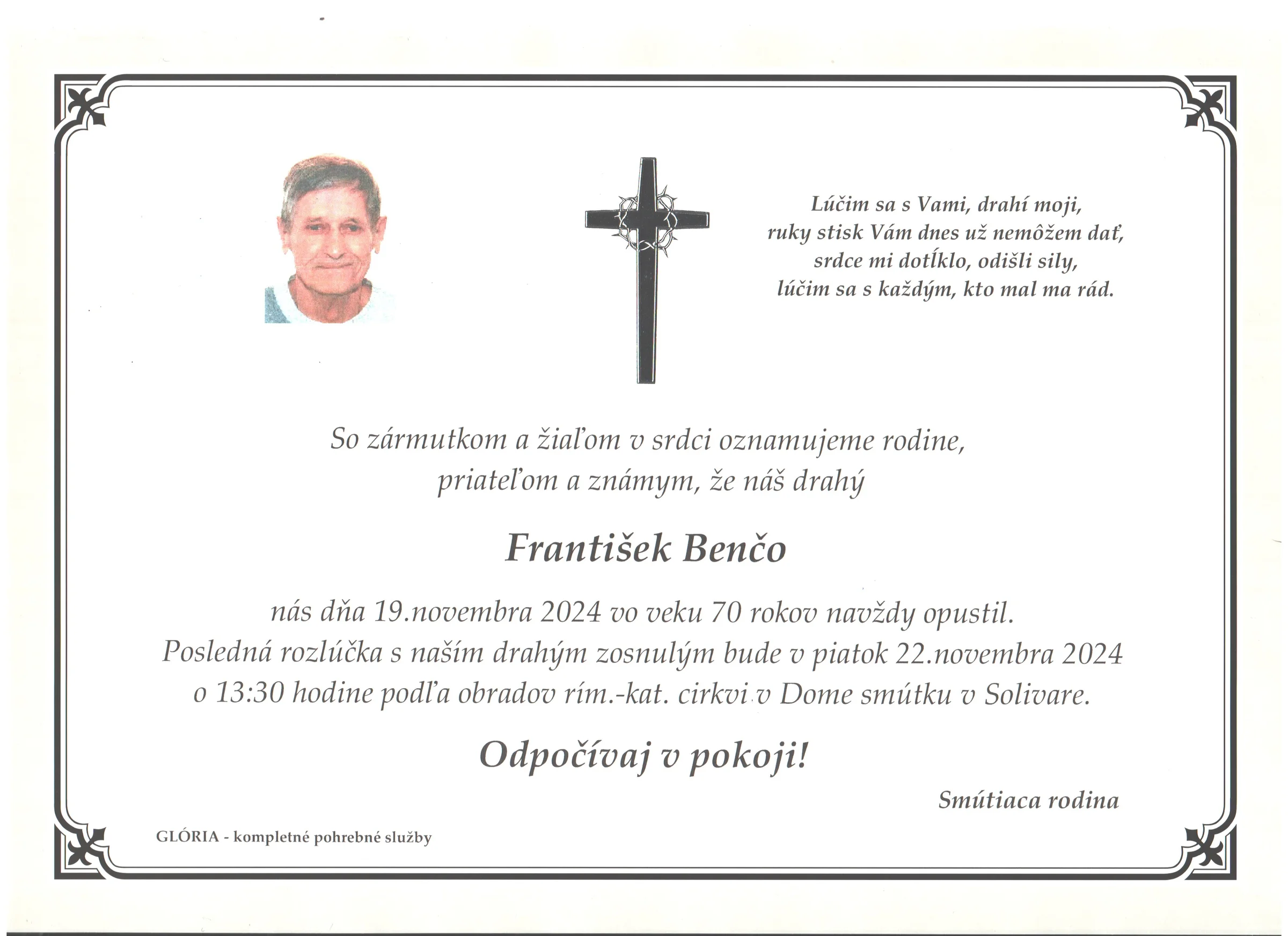 Lúčim sa s Vami, drahí moji,
ruky stisk Vám dnes už nemôžem dať,
srdce mi dotĺklo, odišli sily,
lúčim sa s každým, kto mal ma rád.

So zármutkom a žiaľom v srdci oznamujeme rodine, priateľom a známym, že náš drahý

František Benčo

nás dňa 19.novembra 2024 vo veku 70 rokov navždy opustil. Posledná rozlúčka s naším drahým zosnulým bude v piatok 22.novembra 2024 o 13:30 hodine podľa obradov rím.-kat. cirkvi v Dome smútku v Solivare.

Odpočívaj v pokoji!

Smútiaca rodina

GLÓRIA - kompletné pohrebné služby